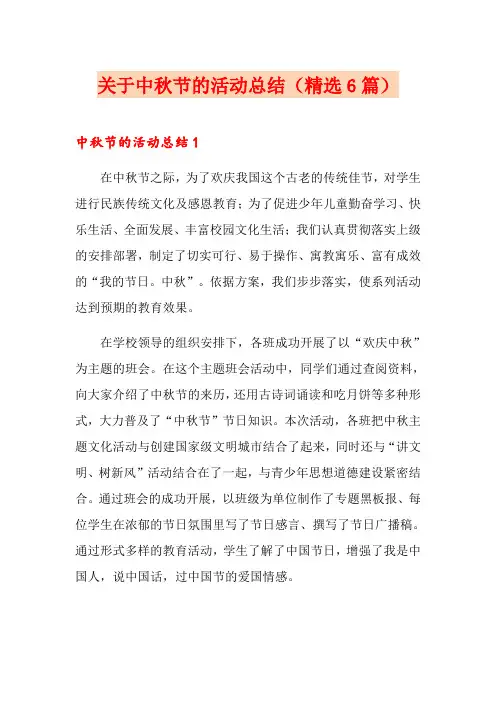 关于中秋节的活动总结（精选6篇）

中秋节的活动总结1

在中秋节之际，为了欢庆我国这个古老的传统佳节，对学生进行民族传统文化及感恩教育；为了促进少年儿童勤奋学习、快乐生活、全面发展、丰富校园文化生活；我们认真贯彻落实上级的安排部署，制定了切实可行、易于操作、寓教寓乐、富有成效的“我的节日。中秋”。依据方案，我们步步落实，使系列活动达到预期的教育效果。

在学校领导的组织安排下，各班成功开展了以“欢庆中秋”为主题的班会。在这个主题班会活动中，同学们通过查阅资料，向大家介绍了中秋节的来历，还用古诗词诵读和吃月饼等多种形式，大力普及了“中秋节”节日知识。本次活动，各班把中秋主题文化活动与创建国家级文明城市结合了起来，同时还与“讲文明、树新风”活动结合在了一起，与青少年思想道德建设紧密结合。通过班会的成功开展，以班级为单位制作了专题黑板报、每位学生在浓郁的节日氛围里写了节日感言、撰写了节日广播稿。通过形式多样的教育活动，学生了解了中国节日，增强了我是中国人，说中国话，过中国节的爱国情感。